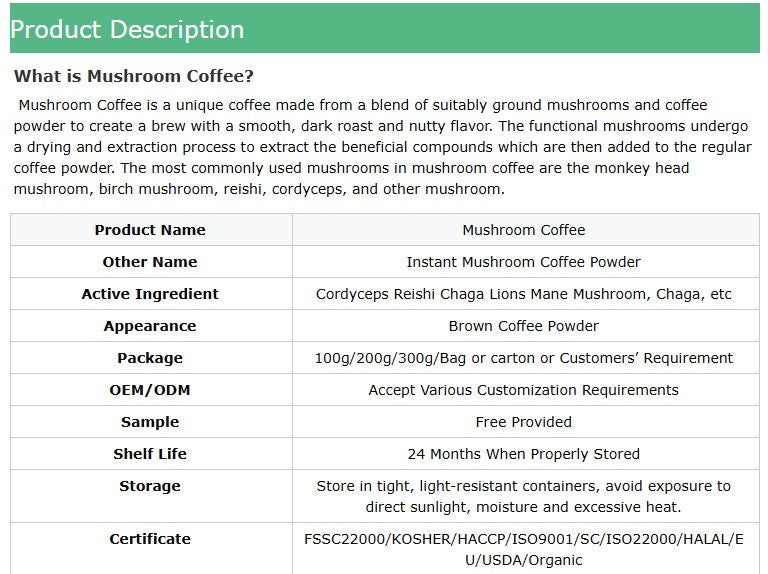 Product Description

What is Mushroom Coffee?

Mushroom Coffee is a unique coffee made from a blend of suitably ground mushrooms and coffee powder to create a brew with a smooth, dark roast and nutty flavor. The functional mushrooms undergo a drying and extraction process to extract the beneficial compounds which are then added to the regular coffee powder. The most commonly used mushrooms in mushroom coffee are the monkey head mushroom, birch mushroom, reishi, cordyceps, and other mushroom.

| Product Name | Mushroom Coffee |
|---|---|
| Other Name | Instant Mushroom Coffee Powder |
| Active Ingredient | Cordyceps Reishi Chaga Lions Mane Mushroom, Chaga, etc |
| Appearance | Brown Coffee Powder |
| Package | 100g/200g/300g/Bag or carton or Customers' Requirement |
| OEM/ODM | Accept Various Customization Requirements |
| Sample | Free Provided |
| Shelf Life | 24 Months When Properly Stored |
| Storage | Store in tight, light-resistant containers, avoid exposure to direct sunlight, moisture and excessive heat. |
| Certificate | FSSC22000/KOSHER/HACCP/ISO9001/SC/ISO22000/HALAL/EU/USDA/Organic |